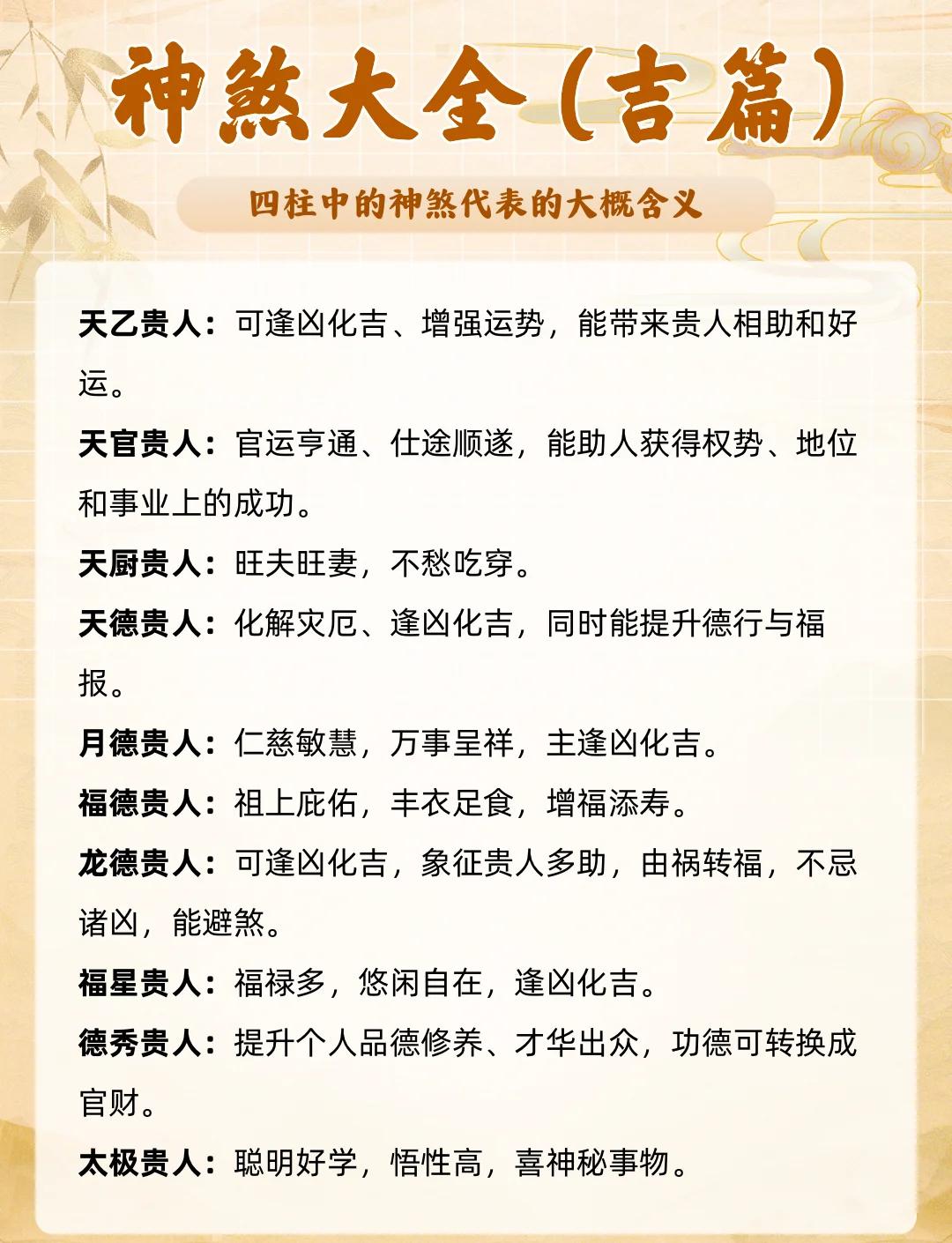 神煞大全（吉篇）

四柱中的神煞代表的大概含义

天乙贵人：可逢凶化吉、增强运势，能带来贵人相助和好运。

天官贵人：官运亨通、仕途顺遂，能助人获得权势、地位和事业上的成功。

天厨贵人：旺夫旺妻，不愁吃穿。

天德贵人：化解灾厄、逢凶化吉，同时能提升德行与福报。

月德贵人：仁慈敏慧，万事呈祥，主逢凶化吉。

福德贵人：祖上庇佑，丰衣足食，增福添寿。

龙德贵人：可逢凶化吉，象征贵人多助，由祸转福，不忌诸凶，能避煞。

福星贵人：福禄多，悠闲自在，逢凶化吉。

德秀贵人：提升个人品德修养、才华出众，功德可转换成官财。

太极贵人：聪明好学，悟性高，喜神秘事物。